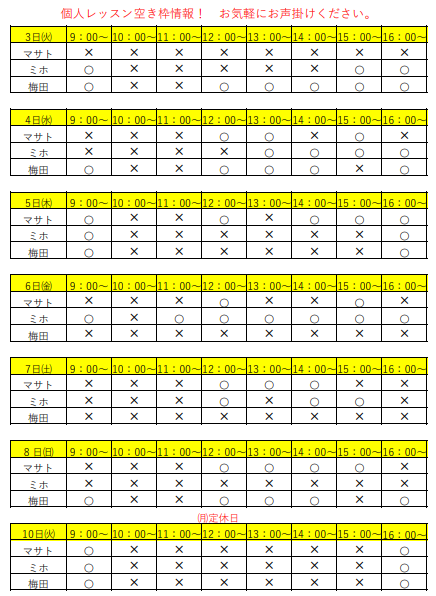 個人レッスン空き枠情報！　お気軽にお声掛けください。

| 3日(火) | 9：00～ | 10：00～ | 11：00～ | 12：00～ | 13：00～ | 14：00～ | 15：00～ | 16：00～ |
|---|---|---|---|---|---|---|---|---|
| マサト | × | × | × | × | × | × | × | × |
| ミホ | ○ | × | × | × | × | × | ○ | ○ |
| 梅田 | ○ | × | × | ○ | ○ | ○ | ○ | ○ |

| 4日(水) | 9：00～ | 10：00～ | 11：00～ | 12：00～ | 13：00～ | 14：00～ | 15：00～ | 16：00～ |
|---|---|---|---|---|---|---|---|---|
| マサト | × | × | × | ○ | ○ | × | ○ | × |
| ミホ | × | × | × | × | ○ | ○ | ○ | ○ |
| 梅田 | ○ | × | × | ○ | ○ | ○ | × | ○ |

| 5日(木) | 9：00～ | 10：00～ | 11：00～ | 12：00～ | 13：00～ | 14：00～ | 15：00～ | 16：00～ |
|---|---|---|---|---|---|---|---|---|
| マサト | ○ | × | × | ○ | × | ○ | ○ | ○ |
| ミホ | ○ | × | × | × | × | × | × | ○ |
| 梅田 | ○ | × | × | × | × | × | × | ○ |

| 6日(金) | 9：00～ | 10：00～ | 11：00～ | 12：00～ | 13：00～ | 14：00～ | 15：00～ | 16：00～ |
|---|---|---|---|---|---|---|---|---|
| マサト | × | × | × | ○ | × | × | ○ | × |
| ミホ | ○ | × | ○ | ○ | ○ | ○ | ○ | ○ |
| 梅田 | × | × | × | × | × | × | × | × |

| 7日(土) | 9：00～ | 10：00～ | 11：00～ | 12：00～ | 13：00～ | 14：00～ | 15：00～ | 16：00～ |
|---|---|---|---|---|---|---|---|---|
| マサト | × | × | × | ○ | ○ | ○ | × | × |
| ミホ | × | × | × | ○ | × | ○ | ○ | × |
| 梅田 | × | × | × | × | × | × | × | × |

| 8 日(日) | 9：00～ | 10：00～ | 11：00～ | 12：00～ | 13：00～ | 14：00～ | 15：00～ | 16：00～ |
|---|---|---|---|---|---|---|---|---|
| マサト | × | × | × | ○ | ○ | ○ | ○ | × |
| ミホ | × | × | × | × | × | × | × | × |
| 梅田 | ○ | × | × | ○ | ○ | ○ | × | ○ |

(月)定休日

| 10日(火) | 9：00～ | 10：00～ | 11：00～ | 12：00～ | 13：00～ | 14：00～ | 15：00～ | 16：00～ |
|---|---|---|---|---|---|---|---|---|
| マサト | ○ | × | × | × | × | × | × | ○ |
| ミホ | ○ | × | × | × | × | × | × | ○ |
| 梅田 | ○ | × | × | × | × | × | × | ○ |